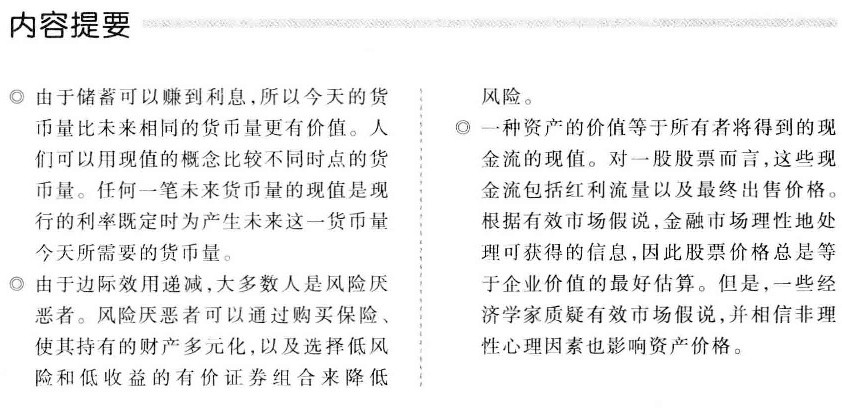 内容提要

◎ 由于储蓄可以赚到利息，所以今天的货币量比未来相同的货币量更有价值。人们可以用现值的概念比较不同时点的货币量。任何一笔未来货币量的现值是现行的利率既定时为产生未来这一货币量今天所需要的货币量。

◎ 由于边际效用递减，大多数人是风险厌恶者。风险厌恶者可以通过购买保险、使其持有的财产多元化，以及选择低风险和低收益的有价证券组合来降低风险。

◎ 一种资产的价值等于所有者将得到的现金流的现值。对一股股票而言，这些现金流包括红利流量以及最终出售价格。根据有效市场假说，金融市场理性地处理可获得的信息，因此股票价格总是等于企业价值的最好估算。但是，一些经济学家质疑有效市场假说，并相信非理性心理因素也影响资产价格。